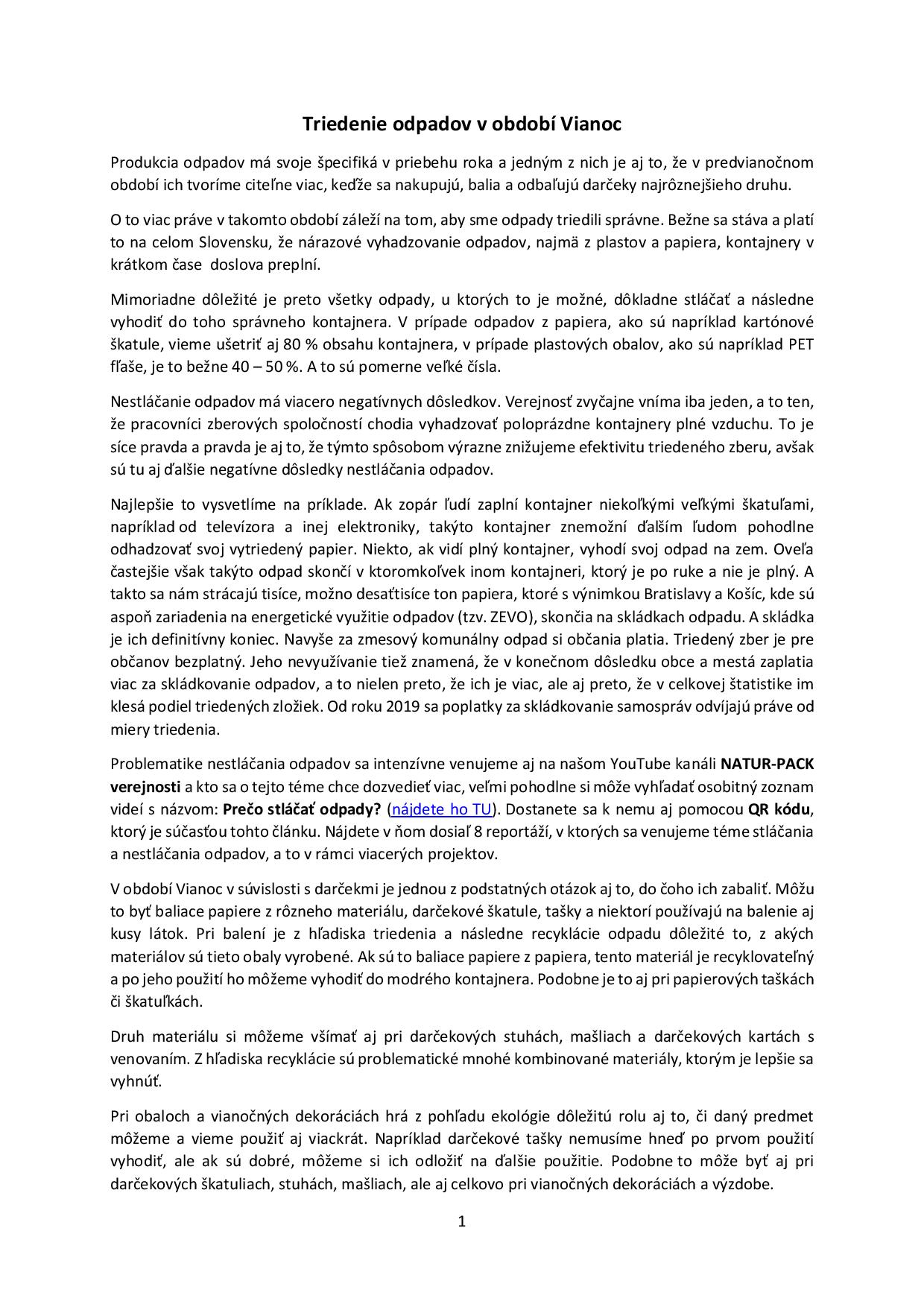 Triedenie odpadov v období Vianoc

Produkcia odpadov má svoje špecifiká v priebehu roka a jedným z nich je aj to, že v predvianočnom období ich tvoríme citeľne viac, keďže sa nakupujú, balia a odbaľujú darčeky najrôznejšieho druhu.

O to viac práve v takomto období záleží na tom, aby sme odpady triedili správne. Bežne sa stáva a platí to na celom Slovensku, že nárazové vyhadzovanie odpadov, najmä z plastov a papiera, kontajnery v krátkom čase doslova preplní.

Mimoriadne dôležité je preto všetky odpady, u ktorých to je možné, dôkladne stláčať a následne vyhodiť do toho správneho kontajnera. V prípade odpadov z papiera, ako sú napríklad kartónové škatule, vieme ušetriť aj 80 % obsahu kontajnera, v prípade plastových obalov, ako sú napríklad PET fľaše, je to bežne 40 – 50 %. A to sú pomerne veľké čísla.

Nestláčanie odpadov má viacero negatívnych dôsledkov. Verejnosť zvyčajne vníma iba jeden, a to ten, že pracovníci zberových spoločností chodia vyhadzovať poloprázdne kontajnery plné vzduchu. To je síce pravda a pravda je aj to, že týmto spôsobom výrazne znižujeme efektivitu triedeného zberu, avšak sú tu aj ďalšie negatívne dôsledky nestláčania odpadov.

Najlepšie to vysvetlíme na príklade. Ak zopár ľudí zaplní kontajner niekoľkými veľkými škatuľami, napríklad od televízora a inej elektroniky, takýto kontajner znemožní ďalším ľudom pohodlne odhadzovať svoj vytriedený papier. Niekto, ak vidí plný kontajner, vyhodí svoj odpad na zem. Oveľa častejšie však takýto odpad skončí v ktoromkoľvek inom kontajneri, ktorý je po ruke a nie je plný. A takto sa nám strácajú tisíce, možno desaťtisíce ton papiera, ktoré s výnimkou Bratislavy a Košíc, kde sú aspoň zariadenia na energetické využitie odpadov (tzv. ZEVO), skončia na skládkach odpadu. A skládka je ich definitívny koniec. Navyše za zmesový komunálny odpad si občania platia. Triedený zber je pre občanov bezplatný. Jeho nevyužívanie tiež znamená, že v konečnom dôsledku obce a mestá zaplatia viac za skládkovanie odpadov, a to nielen preto, že ich je viac, ale aj preto, že v celkovej štatistike im klesá podiel triedených zložiek. Od roku 2019 sa poplatky za skládkovanie samospráv odvíjajú práve od miery triedenia.

Problematike nestláčania odpadov sa intenzívne venujeme aj na našom YouTube kanáli NATUR-PACK verejnosti a kto sa o tejto téme chce dozvedieť viac, veľmi pohodlne si môže vyhľadať osobitný zoznam videí s názvom: Prečo stláčať odpady? (nájdete ho TU). Dostanete sa k nemu aj pomocou QR kódu, ktorý je súčasťou tohto článku. Nájdete v ňom dosiaľ 8 reportáží, v ktorých sa venujeme téme stláčania a nestláčania odpadov, a to v rámci viacerých projektov.

V období Vianoc v súvislosti s darčekmi je jednou z podstatných otázok aj to, do čoho ich zabaliť. Môžu to byť baliace papiere z rôzneho materiálu, darčekové škatule, tašky a niektorí používajú na balenie aj kusy látok. Pri balení je z hľadiska triedenia a následne recyklácie odpadu dôležité to, z akých materiálov sú tieto obaly vyrobené. Ak sú to baliace papiere z papiera, tento materiál je recyklovateľný a po jeho použití ho môžeme vyhodiť do modrého kontajnera. Podobne je to aj pri papierových taškách či škatuľkách.

Druh materiálu si môžeme všímať aj pri darčekových stuhách, mašliach a darčekových kartách s venovaním. Z hľadiska recyklácie sú problematické mnohé kombinované materiály, ktorým je lepšie sa vyhnúť.

Pri obaloch a vianočných dekoráciách hrá z pohľadu ekológie dôležitú rolu aj to, či daný predmet môžeme a vieme použiť aj viackrát. Napríklad darčekové tašky nemusíme hneď po prvom použití vyhodiť, ale ak sú dobré, môžeme si ich odložiť na ďalšie použitie. Podobne to môže byť aj pri darčekových škatuliach, stuhách, mašliach, ale aj celkovo pri vianočných dekoráciách a výzdobe.

1